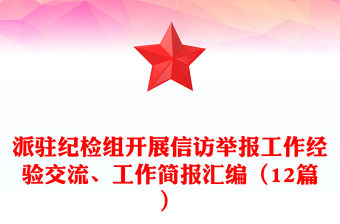 派驻纪检组开展信访举报工作经验交流、工作简报汇编（12篇）